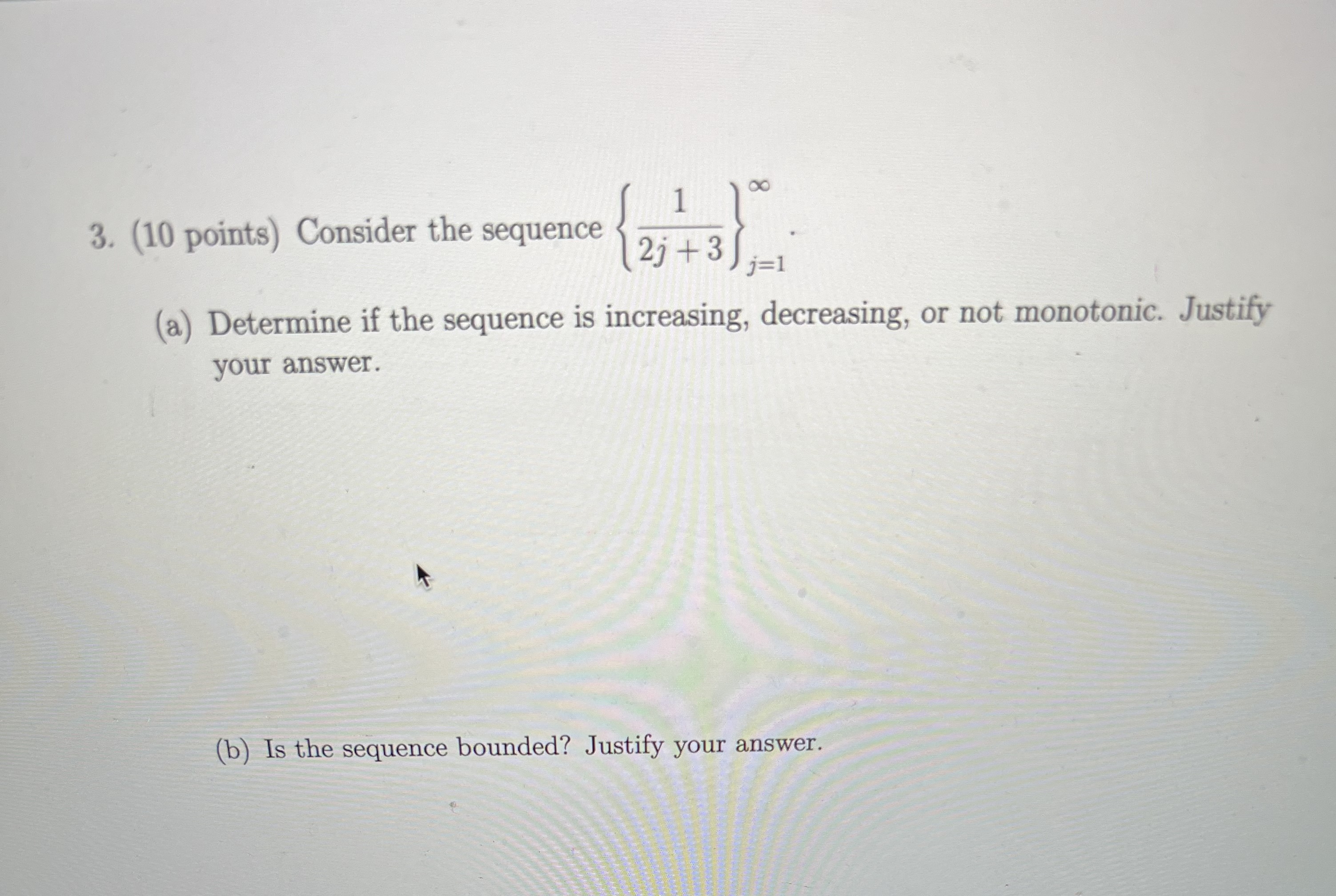 3. (10 points) Consider the sequence $\left\{\frac{1}{2j+3}\right\}_{j=1}^{\infty}$.

(a) Determine if the sequence is increasing, decreasing, or not monotonic. Justify your answer.

(b) Is the sequence bounded? Justify your answer.